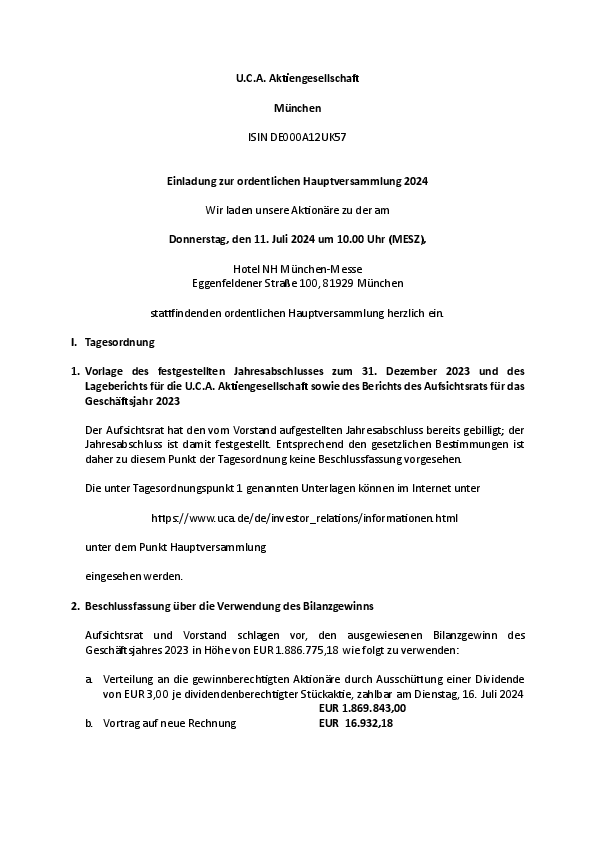 U.C.A. Aktiengesellschaft

München

ISIN DE000A12UK57

Einladung zur ordentlichen Hauptversammlung 2024

Wir laden unsere Aktionäre zu der am

Donnerstag, den 11. Juli 2024 um 10.00 Uhr (MESZ),

Hotel NH München-Messe
Eggenfeldener Straße 100, 81929 München

stattfindenden ordentlichen Hauptversammlung herzlich ein.

I. Tagesordnung

1. Vorlage des festgestellten Jahresabschlusses zum 31. Dezember 2023 und des Lageberichts für die U.C.A. Aktiengesellschaft sowie des Berichts des Aufsichtsrats für das Geschäftsjahr 2023

Der Aufsichtsrat hat den vom Vorstand aufgestellten Jahresabschluss bereits gebilligt; der Jahresabschluss ist damit festgestellt. Entsprechend den gesetzlichen Bestimmungen ist daher zu diesem Punkt der Tagesordnung keine Beschlussfassung vorgesehen.

Die unter Tagesordnungspunkt 1 genannten Unterlagen können im Internet unter

https://www.uca.de/de/investor_relations/informationen.html

unter dem Punkt Hauptversammlung

eingesehen werden.

2. Beschlussfassung über die Verwendung des Bilanzgewinns

Aufsichtsrat und Vorstand schlagen vor, den ausgewiesenen Bilanzgewinn des Geschäftsjahres 2023 in Höhe von EUR 1.886.775,18 wie folgt zu verwenden:

a. Verteilung an die gewinnberechtigten Aktionäre durch Ausschüttung einer Dividende von EUR 3,00 je dividendenberechtigter Stückaktie, zahlbar am Dienstag, 16. Juli 2024
EUR 1.869.843,00
b. Vortrag auf neue Rechnung EUR 16.932,18